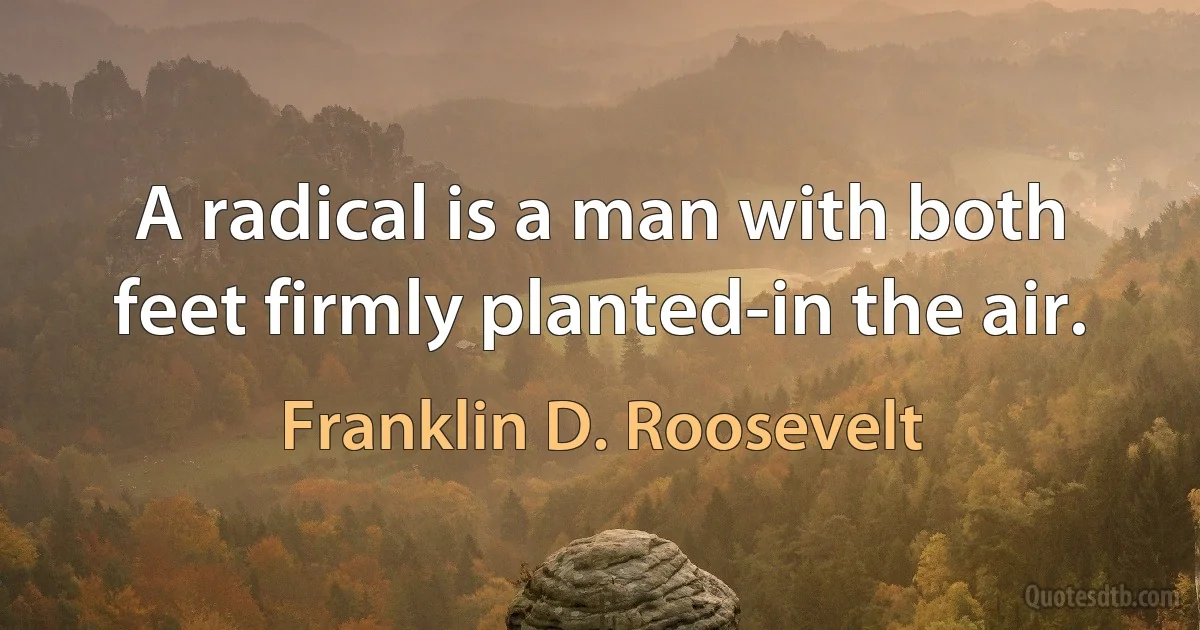 A radical is a man with both feet firmly planted-in the air.

Franklin D. Roosevelt

Quotesdtb.com